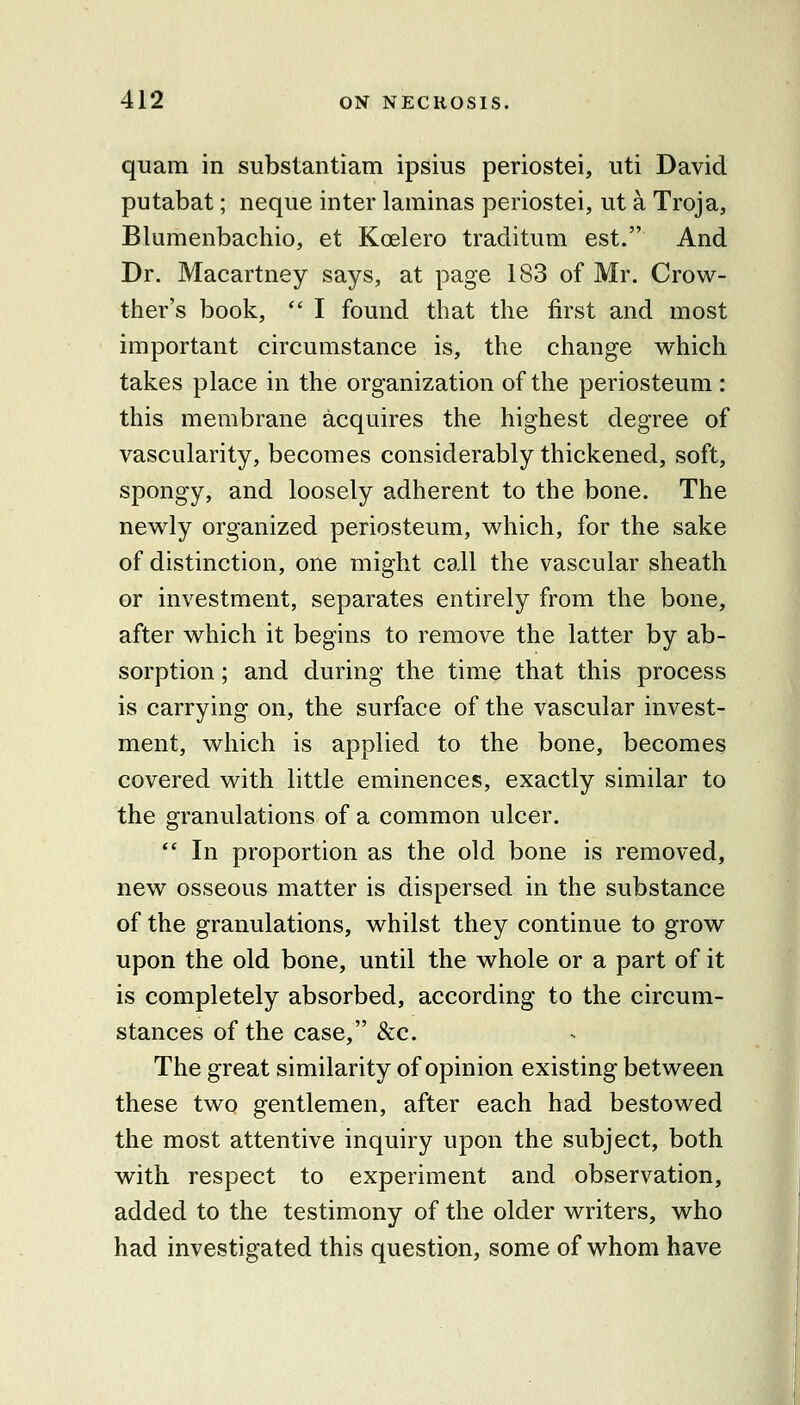 412 ON NECROSIS.

quam in substantiam ipsius periostei, uti David putabat; neque inter laminas periostei, ut à Troja, Blumenbachio, et Kœlero traditum est." And Dr. Macartney says, at page 183 of Mr. Crowther's book, " I found that the first and most important circumstance is, the change which takes place in the organization of the periosteum: this membrane acquires the highest degree of vascularity, becomes considerably thickened, soft, spongy, and loosely adherent to the bone. The newly organized periosteum, which, for the sake of distinction, one might call the vascular sheath or investment, separates entirely from the bone, after which it begins to remove the latter by absorption; and during the time that this process is carrying on, the surface of the vascular investment, which is applied to the bone, becomes covered with little eminences, exactly similar to the granulations of a common ulcer.

" In proportion as the old bone is removed, new osseous matter is dispersed in the substance of the granulations, whilst they continue to grow upon the old bone, until the whole or a part of it is completely absorbed, according to the circumstances of the case," &c.

The great similarity of opinion existing between these two gentlemen, after each had bestowed the most attentive inquiry upon the subject, both with respect to experiment and observation, added to the testimony of the older writers, who had investigated this question, some of whom have